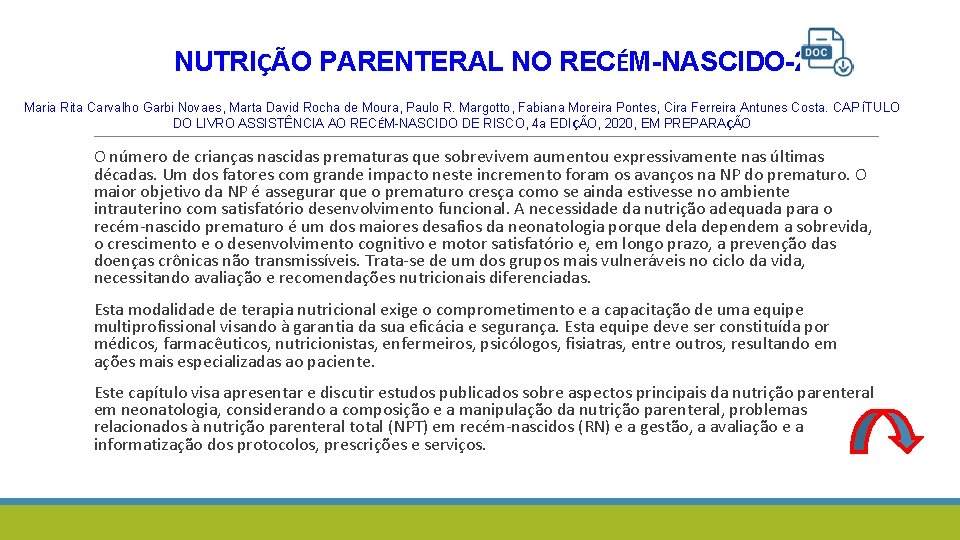 NUTRIÇÃO PARENTERAL NO RECÉM-NASCIDO-2

DOC

Maria Rita Carvalho Garbi Novaes, Marta David Rocha de Moura, Paulo R. Margotto, Fabiana Moreira Pontes, Cira Ferreira Antunes Costa. CAPÍTULO DO LIVRO ASSISTÊNCIA AO RECÉM-NASCIDO DE RISCO, 4a EDIÇÃO, 2020, EM PREPARAÇÃO

O número de crianças nascidas prematuras que sobrevivem aumentou expressivamente nas últimas décadas. Um dos fatores com grande impacto neste incremento foram os avanços na NP do prematuro. O maior objetivo da NP é assegurar que o prematuro cresça como se ainda estivesse no ambiente intrauterino com satisfatório desenvolvimento funcional. A necessidade da nutrição adequada para o recém-nascido prematuro é um dos maiores desafios da neonatologia porque dela dependem a sobrevida, o crescimento e o desenvolvimento cognitivo e motor satisfatório e, em longo prazo, a prevenção das doenças crônicas não transmissíveis. Trata-se de um dos grupos mais vulneráveis no ciclo da vida, necessitando avaliação e recomendações nutricionais diferenciadas.

Esta modalidade de terapia nutricional exige o comprometimento e a capacitação de uma equipe multiprofissional visando à garantia da sua eficácia e segurança. Esta equipe deve ser constituída por médicos, farmacêuticos, nutricionistas, enfermeiros, psicólogos, fisiatras, entre outros, resultando em ações mais especializadas ao paciente.

Este capítulo visa apresentar e discutir estudos publicados sobre aspectos principais da nutrição parenteral em neonatologia, considerando a composição e a manipulação da nutrição parenteral, problemas relacionados à nutrição parenteral total (NPT) em recém-nascidos (RN) e a gestão, a avaliação e a informatização dos protocolos, prescrições e serviços.